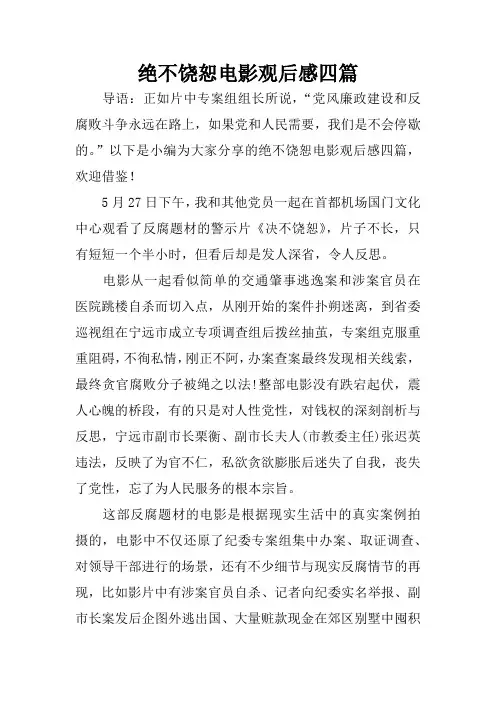 绝不饶恕电影观后感四篇

导语：正如片中专案组组长所说，“党风廉政建设和反腐败斗争永远在路上，如果党和人民需要，我们是不会停歇的。”以下是小编为大家分享的绝不饶恕电影观后感四篇，欢迎借鉴！

5月27日下午，我和其他党员一起在首都机场国门文化中心观看了反腐题材的警示片《决不饶恕》，片子不长，只有短短一个半小时，但看后却是发人深省，令人反思。

电影从一起看似简单的交通肇事逃逸案和涉案官员在医院跳楼自杀而切入点，从刚开始的案件扑朔迷离，到省委巡视组在宁远市成立专项调查组后拨丝抽茧，专案组克服重重阻碍，不徇私情，刚正不阿，办案查案最终发现相关线索，最终贪官腐败分子被绳之以法！整部电影没有跌宕起伏，震人心魄的桥段，有的只是对人性党性，对钱权的深刻剖析与反思，宁远市副市长栗衡、副市长夫人(市教委主任)张迟英违法，反映了为官不仁，私欲贪欲膨胀后迷失了自我，丧失了党性，忘了为人民服务的根本宗旨。

这部反腐题材的电影是根据现实生活中的真实案例拍摄的，电影中不仅还原了纪委专案组集中办案、取证调查、对领导干部进行的场景，还有不少细节与现实反腐情节的再现，比如影片中有涉案官员自杀、记者向纪委实名举报、副市长案发后企图外逃出国、大量赃款现金在郊区别墅中囤积